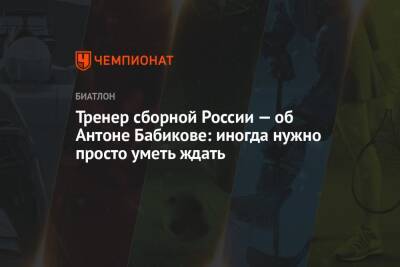 ЧЕМПИОНАТ

БИАТЛОН

Тренер сборной России — об Антоне Бабикове: иногда нужно просто уметь ждать